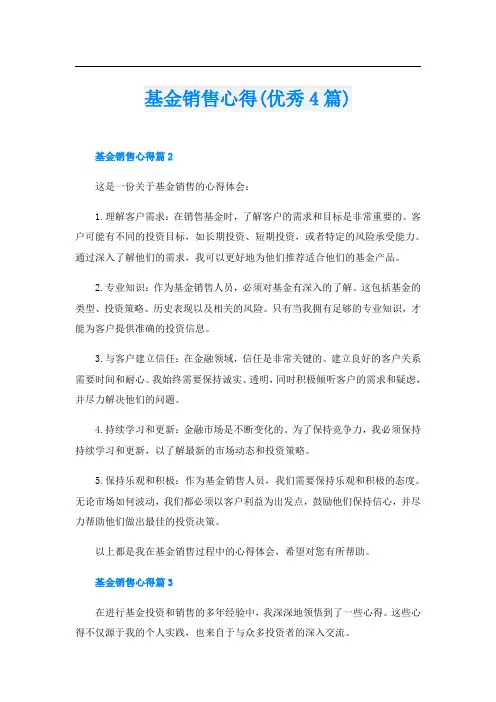 基金销售心得(优秀4篇)

基金销售心得篇2

这是一份关于基金销售的心得体会：

1.理解客户需求：在销售基金时，了解客户的需求和目标是非常重要的。客户可能有不同的投资目标，如长期投资、短期投资，或者特定的风险承受能力。通过深入了解他们的需求，我可以更好地为他们推荐适合他们的基金产品。

2.专业知识：作为基金销售人员，必须对基金有深入的了解。这包括基金的类型、投资策略、历史表现以及相关的风险。只有当我拥有足够的专业知识，才能为客户提供准确的投资信息。

3.与客户建立信任：在金融领域，信任是非常关键的。建立良好的客户关系需要时间和耐心。我始终需要保持诚实、透明，同时积极倾听客户的需求和疑虑，并尽力解决他们的问题。

4.持续学习和更新：金融市场是不断变化的。为了保持竞争力，我必须保持持续学习和更新，以了解最新的市场动态和投资策略。

5.保持乐观和积极：作为基金销售人员，我们需要保持乐观和积极的态度。无论市场如何波动，我们都必须以客户利益为出发点，鼓励他们保持信心，并尽力帮助他们做出最佳的投资决策。

以上都是我在基金销售过程中的心得体会，希望对您有所帮助。

基金销售心得篇3

在进行基金投资和销售的多年经验中，我深深地领悟到了一些心得。这些心得不仅源于我的个人实践，也来自于与众多投资者的深入交流。